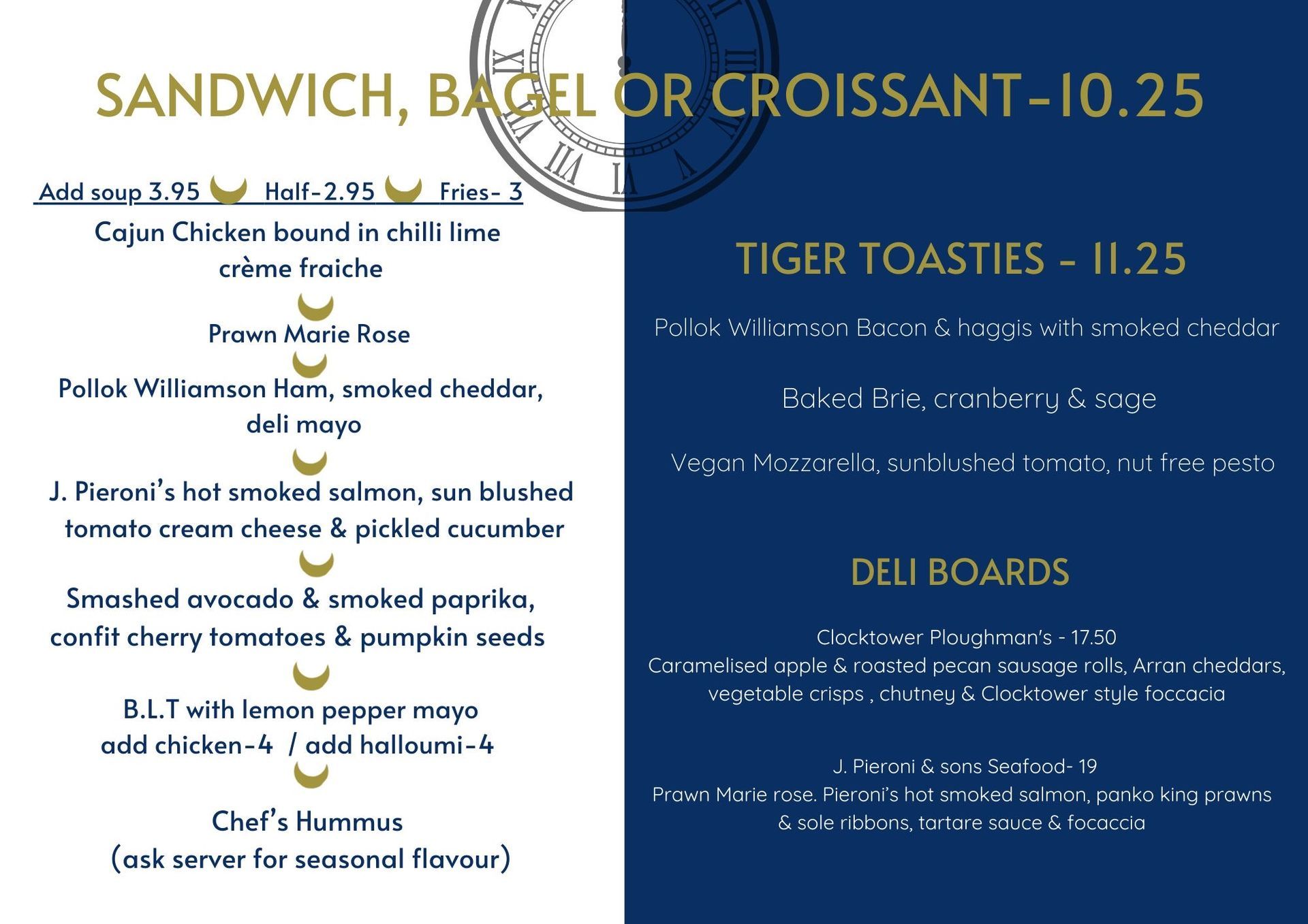 SANDWICH, BAGEL OR CROISSANT-10.25

Add soup 3.95 Half-2.95 Fries- 3

Cajun Chicken bound in chilli lime crème fraiche

Prawn Marie Rose

Pollok Williamson Ham, smoked cheddar, deli mayo

J. Pieroni's hot smoked salmon, sun blushed tomato cream cheese & pickled cucumber

Smashed avocado & smoked paprika, confit cherry tomatoes & pumpkin seeds

B.L.T with lemon pepper mayo
add chicken-4 / add halloumi-4

Chef's Hummus
(ask server for seasonal flavour)

TIGER TOASTIES - 11.25

Pollok Williamson Bacon & haggis with smoked cheddar

Baked Brie, cranberry & sage

Vegan Mozzarella, sunblushed tomato, nut free pesto

DELI BOARDS

Clocktower Ploughman's - 17.50
Caramelised apple & roasted pecan sausage rolls, Arran cheddars, vegetable crisps , chutney & Clocktower style foccacia

J. Pieroni & sons Seafood- 19
Prawn Marie rose. Pieroni's hot smoked salmon, panko king prawns & sole ribbons, tartare sauce & focaccia